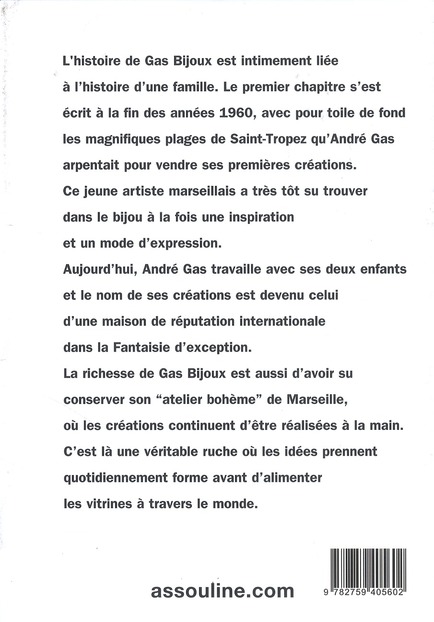 L'histoire de Gas Bijoux est intimement liée à l'histoire d'une famille. Le premier chapitre s'est écrit à la fin des années 1960, avec pour toile de fond les magnifiques plages de Saint-Tropez qu'André Gas arpentait pour vendre ses premières créations.
Ce jeune artiste marseillais a très tôt su trouver dans le bijou à la fois une inspiration et un mode d'expression.
Aujourd'hui, André Gas travaille avec ses deux enfants et le nom de ses créations est devenu celui d'une maison de réputation internationale dans la Fantaisie d'exception.
La richesse de Gas Bijoux est aussi d'avoir su conserver son "atelier bohème" de Marseille, où les créations continuent d'être réalisées à la main.
C'est là une véritable ruche où les idées prennent quotidiennement forme avant d'alimenter les vitrines à travers le monde.

assouline.com

9 782759 405602